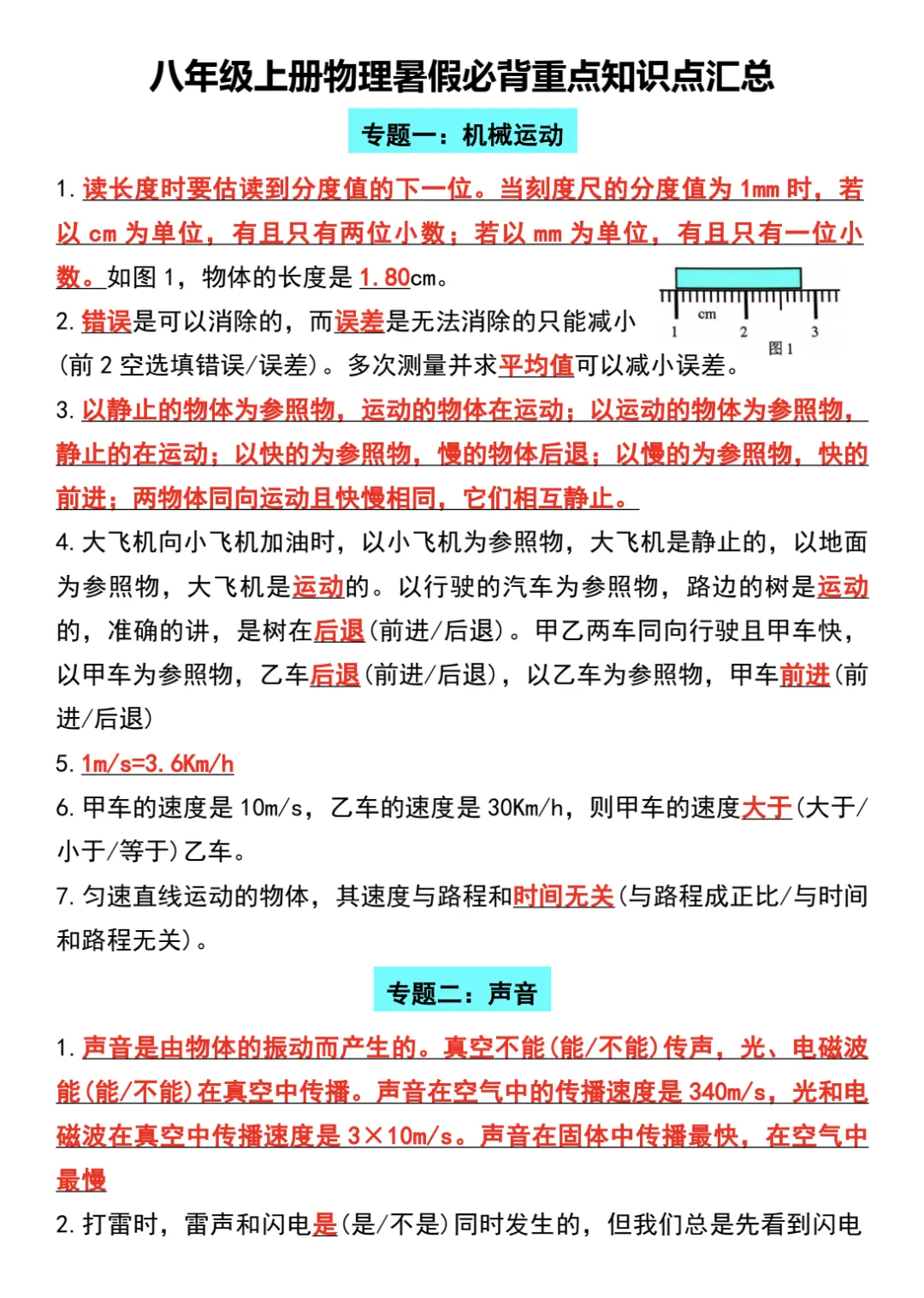 八年级上册物理暑假必背重点知识点汇总

专题一：机械运动

1. 读长度时要估读到分度值的下一位。当刻度尺的分度值为 1mm 时，若以 cm 为单位，有且只有两位小数；若以 mm 为单位，有且只有一位小数。如图 1，物体的长度是 1.80cm。

cm
1 2 3
图 1

2. 错误是可以消除的，而误差是无法消除的只能减小（前 2 空选填错误/误差）。多次测量并求平均值可以减小误差。

3. 以静止的物体为参照物，运动的物体在运动；以运动的物体为参照物，静止的在运动；以快的为参照物，慢的物体后退；以慢的为参照物，快的前进；两物体同向运动且快慢相同，它们相互静止。

4. 大飞机向小飞机加油时，以小飞机为参照物，大飞机是静止的，以地面为参照物，大飞机是运动的。以行驶的汽车为参照物，路边的树是运动的，准确的讲，是树在后退(前进/后退)。甲乙两车同向行驶且甲车快，以甲车为参照物，乙车后退(前进/后退)，以乙车为参照物，甲车前进(前进/后退)

5. 1m/s=3.6Km/h

6. 甲车的速度是 10m/s，乙车的速度是 30Km/h，则甲车的速度大于(大于/小于/等于)乙车。

7. 匀速直线运动的物体，其速度与路程和时间无关(与路程成正比/与时间和路程无关)。

专题二：声音

1. 声音是由物体的振动而产生的。真空不能(能/不能)传声，光、电磁波能(能/不能)在真空中传播。声音在空气中的传播速度是 340m/s，光和电磁波在真空中传播速度是 3×10m/s。声音在固体中传播最快，在空气中最慢

2. 打雷时，雷声和闪电是(是/不是)同时发生的，但我们总是先看到闪电